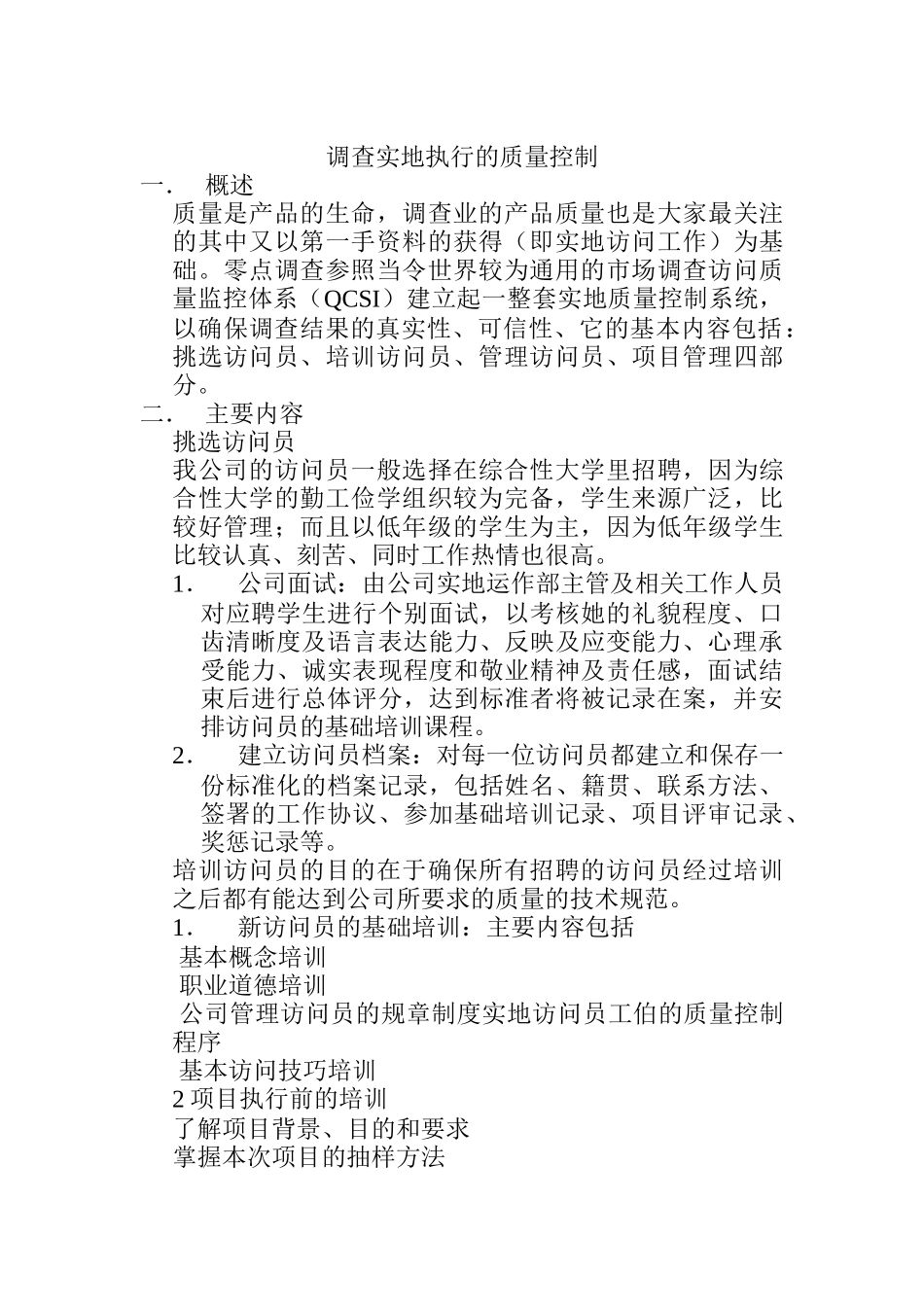 调查实地执行的质量控制

一.　概述

质量是产品的生命，调查业的产品质量也是大家最关注的其中又以第一手资料的获得（即实地访问工作）为基础。零点调查参照当令世界较为通用的市场调查访问质量监控体系（QCSI）建立起一整套实地质量控制系统，以确保调查结果的真实性、可信性、它的基本内容包括：挑选访问员、培训访问员、管理访问员、项目管理四部分。

二.　主要内容

挑选访问员

我公司的访问员一般选择在综合性大学里招聘，因为综合性大学的勤工俭学组织较为完备，学生来源广泛，比较好管理；而且以低年级的学生为主，因为低年级学生比较认真、刻苦、同时工作热情也很高。

1.　公司面试：由公司实地运作部主管及相关工作人员对应聘学生进行个别面试，以考核她的礼貌程度、口齿清晰度及语言表达能力、反映及应变能力、心理承受能力、诚实表现程度和敬业精神及责任感，面试结束后进行总体评分，达到标准者将被记录在案，并安排访问员的基础培训课程。

2.　建立访问员档案：对每一位访问员都建立和保存一份标准化的档案记录，包括姓名、籍贯、联系方法、签署的工作协议、参加基础培训记录、项目评审记录、奖惩记录等。

培训访问员的目的在于确保所有招聘的访问员经过培训之后都有能达到公司所要求的质量的技术规范。

1.　新访问员的基础培训：主要内容包括

基本概念培训

职业道德培训

公司管理访问员的规章制度实地访问员工伯的质量控制程序

基本访问技巧培训

2 项目执行前的培训

了解项目背景、目的和要求

掌握本次项目的抽样方法